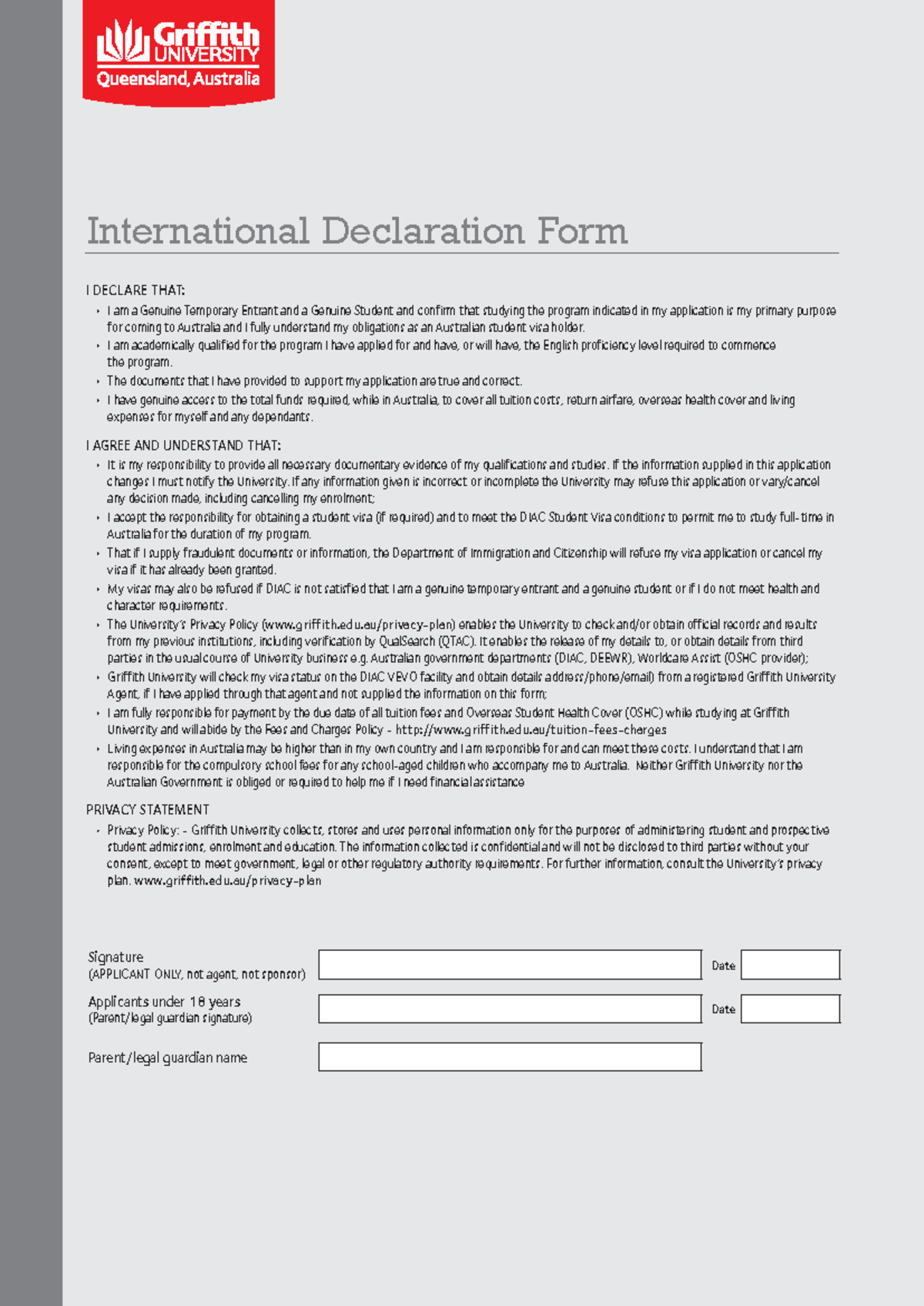 Griffith UNIVERSITY
Queensland, Australia

International Declaration Form

I DECLARE THAT:
• I am a Genuine Temporary Entrant and a Genuine Student and confirm that studying the program indicated in my application is my primary purpose for coming to Australia and I fully understand my obligations as an Australian student visa holder.
• I am academically qualified for the program I have applied for and have, or will have, the English proficiency level required to commence the program.
• The documents that I have provided to support my application are true and correct.
• I have genuine access to the total funds required, while in Australia, to cover all tuition costs, return airfare, overseas health cover and living expenses for myself and any dependants.

I AGREE AND UNDERSTAND THAT:
• It is my responsibility to provide all necessary documentary evidence of my qualifications and studies. If the information supplied in this application changes I must notify the University. If any information given is incorrect or incomplete the University may refuse this application or vary/cancel any decision made, including cancelling my enrolment;
• I accept the responsibility for obtaining a student visa (if required) and to meet the DIAC Student Visa conditions to permit me to study full-time in Australia for the duration of my program.
• That if I supply fraudulent documents or information, the Department of Immigration and Citizenship will refuse my visa application or cancel my visa if it has already been granted.
• My visas may also be refused if DIAC is not satisfied that I am a genuine temporary entrant and a genuine student or if I do not meet health and character requirements.
• The University's Privacy Policy (www.griffith.edu.au/privacy-plan) enables the University to check and/or obtain official records and results from my previous institutions, including verification by QualSearch (QTAC). It enables the release of my details to, or obtain details from third parties in the usual course of University business e.g. Australian government departments (DIAC, DEEWR), Worldcare Assist (OSHC provider);
• Griffith University will check my visa status on the DIAC VEVO facility and obtain details address/phone/email) from a registered Griffith University Agent, if I have applied through that agent and not supplied the information on this form;
• I am fully responsible for payment by the due date of all tuition fees and Overseas Student Health Cover (OSHC) while studying at Griffith University and will abide by the Fees and Charges Policy - http://www.griffith.edu.au/tuition-fees-charges
• Living expenses in Australia may be higher than in my own country and I am responsible for and can meet these costs. I understand that I am responsible for the compulsory school fees for any school-aged children who accompany me to Australia. Neither Griffith University nor the Australian Government is obliged or required to help me if I need financial assistance

PRIVACY STATEMENT
• Privacy Policy: - Griffith University collects, stores and uses personal information only for the purposes of administering student and prospective student admissions, enrolment and education. The information collected is confidential and will not be disclosed to third parties without your consent, except to meet government, legal or other regulatory authority requirements. For further information, consult the University's privacy plan. www.griffith.edu.au/privacy-plan

Signature
(APPLICANT ONLY, not agent, not sponsor)
Date

Applicants under 18 years
(Parent/legal guardian signature)
Date

Parent/legal guardian name